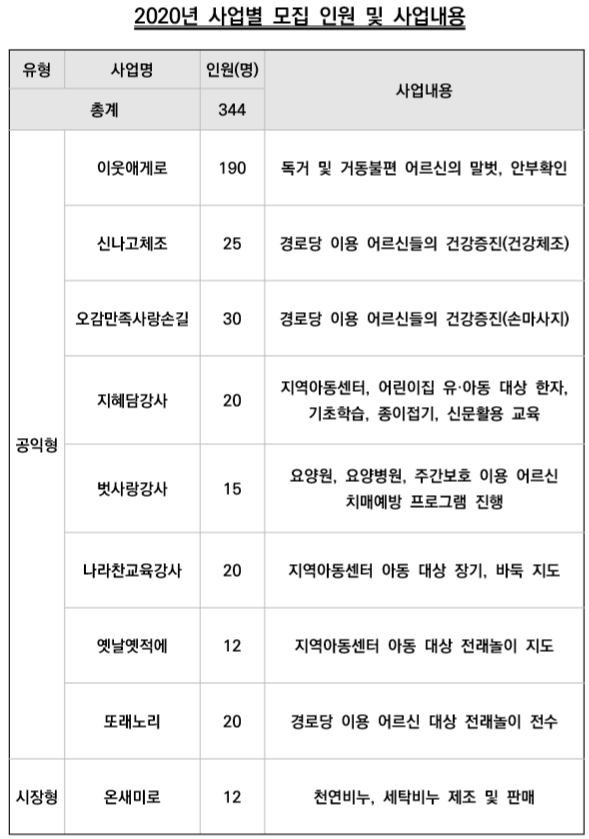 2020년 사업별 모집 인원 및 사업내용

| 유형 | 사업명 | 인원(명) | 사업내용 |
|---|---|---|---|
| 총계 | | 344 | |
| 공익형 | 이웃애게로 | 190 | 독거 및 거동불편 어르신의 말벗, 안부확인 |
| | 신나고체조 | 25 | 경로당 이용 어르신들의 건강증진(건강체조) |
| | 오감만족사랑손길 | 30 | 경로당 이용 어르신들의 건강증진(손마사지) |
| | 지혜담강사 | 20 | 지역아동센터, 어린이집 유·아동 대상 한자, 기초학습, 종이접기, 신문활용 교육 |
| | 벗사랑강사 | 15 | 요양원, 요양병원, 주간보호 이용 어르신 치매예방 프로그램 진행 |
| | 나라찬교육강사 | 20 | 지역아동센터 아동 대상 장기, 바둑 지도 |
| | 옛날옛적에 | 12 | 지역아동센터 아동 대상 전래놀이 지도 |
| | 또래노리 | 20 | 경로당 이용 어르신 대상 전래놀이 전수 |
| 시장형 | 온새미로 | 12 | 천연비누, 세탁비누 제조 및 판매 |